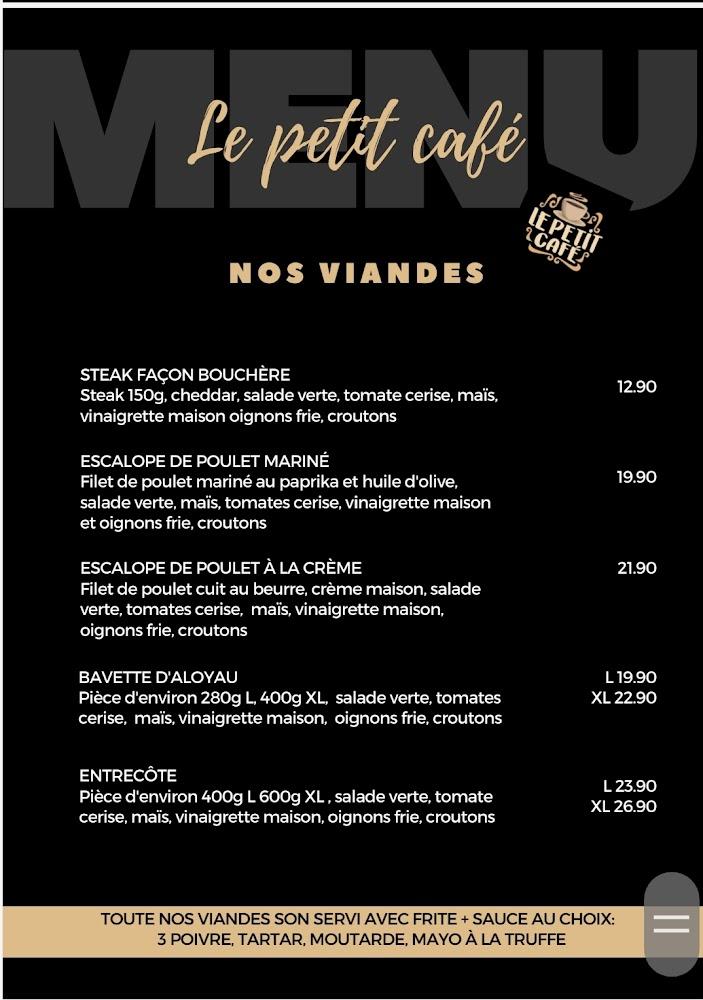 MENU

Le petit café

LE PETIT CAFÉ

NOS VIANDES

STEAK FAÇON BOUCHÈRE
Steak 150g, cheddar, salade verte, tomate cerise, maïs, vinaigrette maison oignons frie, croutons
12.90

ESCALOPE DE POULET MARINÉ
Filet de poulet mariné au paprika et huile d'olive, salade verte, maïs, tomates cerise, vinaigrette maison et oignons frie, croutons
19.90

ESCALOPE DE POULET À LA CRÈME
Filet de poulet cuit au beurre, crème maison, salade verte, tomates cerise, maïs, vinaigrette maison, oignons frie, croutons
21.90

BAVETTE D'ALOYAU
Pièce d'environ 280g L, 400g XL, salade verte, tomates cerise, maïs, vinaigrette maison, oignons frie, croutons
L 19.90
XL 22.90

ENTRECÔTE
Pièce d'environ 400g L 600g XL , salade verte, tomate cerise, maïs, vinaigrette maison, oignons frie, croutons
L 23.90
XL 26.90

TOUTE NOS VIANDES SON SERVI AVEC FRITE + SAUCE AU CHOIX:
3 POIVRE, TARTAR, MOUTARDE, MAYO À LA TRUFFE